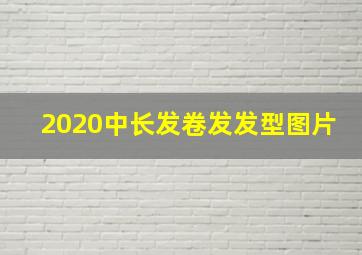 2020中长发卷发发型图片